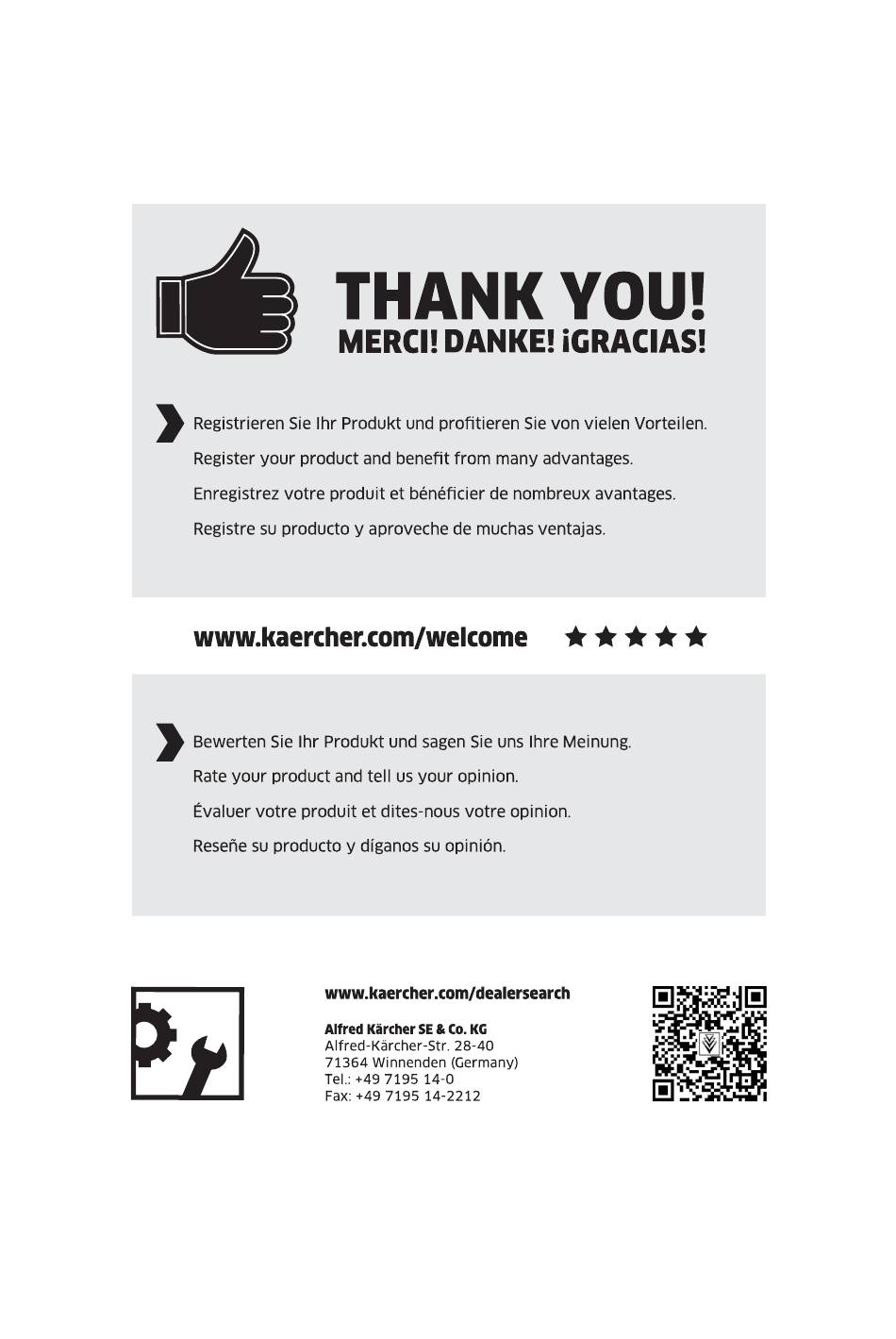 THANK YOU!
MERCI! DANKE! ¡GRACIAS!

Registrieren Sie Ihr Produkt und profitieren Sie von vielen Vorteilen.
Register your product and benefit from many advantages.
Enregistrez votre produit et bénéficier de nombreux avantages.
Registre su producto y aproveche de muchas ventajas.

www.kaercher.com/welcome ★★★★★

Bewerten Sie Ihr Produkt und sagen Sie uns Ihre Meinung.
Rate your product and tell us your opinion.
Évaluer votre produit et dites-nous votre opinion.
Reseñe su producto y díganos su opinión.

www.kaercher.com/dealersearch

Alfred Kärcher SE & Co. KG
Alfred-Kärcher-Str. 28-40
71364 Winnenden (Germany)
Tel.: +49 7195 14-0
Fax: +49 7195 14-2212